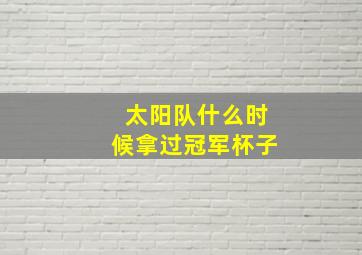 太阳队什么时候拿过冠军杯子